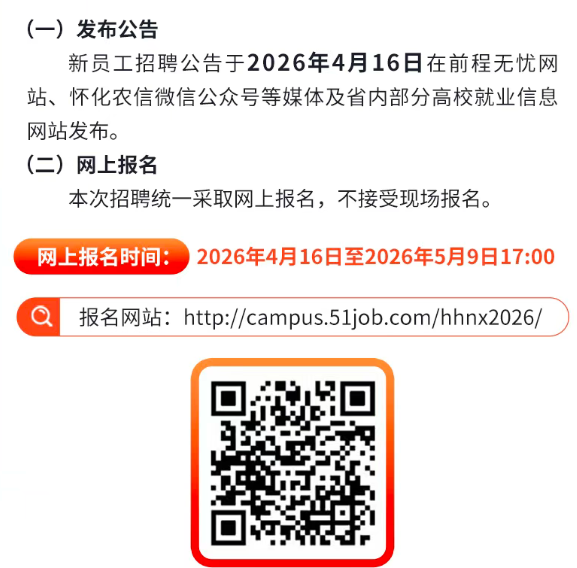 （一）发布公告

新员工招聘公告于2026年4月16日在前程无忧网站、怀化农信微信公众号等媒体及省内部分高校就业信息网站发布。

（二）网上报名

本次招聘统一采取网上报名，不接受现场报名。

网上报名时间：2026年4月16日至2026年5月9日17:00

报名网站：http://campus.51job.com/hhnx2026/